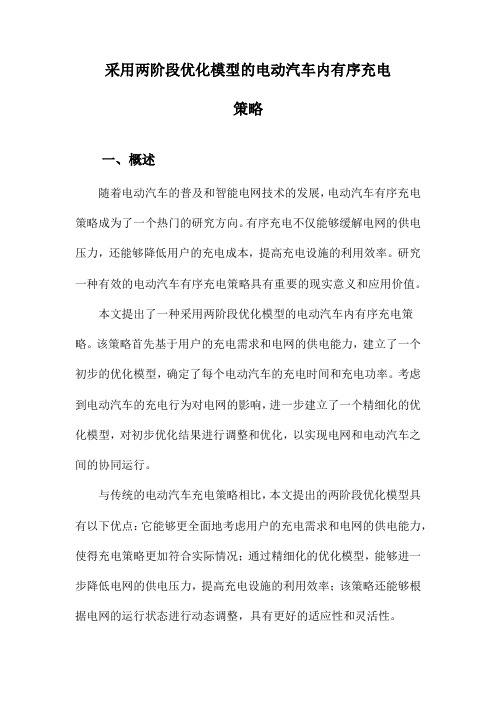 采用两阶段优化模型的电动汽车内有序充电策略

一、概述

随着电动汽车的普及和智能电网技术的发展，电动汽车有序充电策略成为了一个热门的研究方向。有序充电不仅能够缓解电网的供电压力，还能够降低用户的充电成本，提高充电设施的利用效率。研究一种有效的电动汽车有序充电策略具有重要的现实意义和应用价值。

本文提出了一种采用两阶段优化模型的电动汽车内有序充电策略。该策略首先基于用户的充电需求和电网的供电能力，建立了一个初步的优化模型，确定了每个电动汽车的充电时间和充电功率。考虑到电动汽车的充电行为对电网的影响，进一步建立了一个精细化的优化模型，对初步优化结果进行调整和优化，以实现电网和电动汽车之间的协同运行。

与传统的电动汽车充电策略相比，本文提出的两阶段优化模型具有以下优点：它能够更全面地考虑用户的充电需求和电网的供电能力，使得充电策略更加符合实际情况；通过精细化的优化模型，能够进一步降低电网的供电压力，提高充电设施的利用效率；该策略还能够根据电网的运行状态进行动态调整，具有更好的适应性和灵活性。